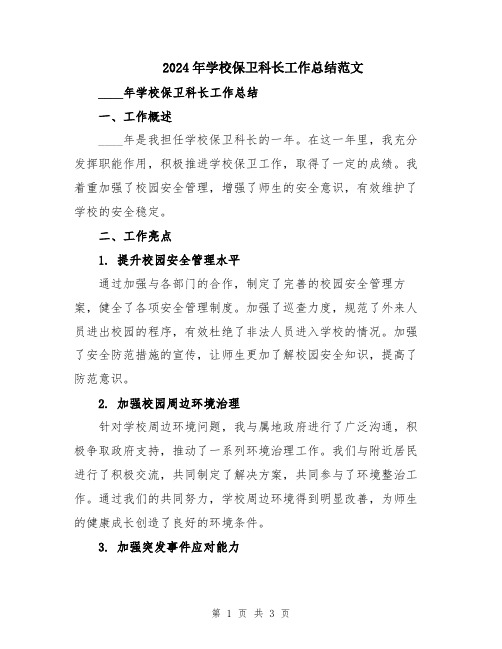 2024年学校保卫科长工作总结范文

____年学校保卫科长工作总结

一、工作概述

____年是我担任学校保卫科长的一年。在这一年里，我充分发挥职能作用，积极推进学校保卫工作，取得了一定的成绩。我着重加强了校园安全管理，增强了师生的安全意识，有效维护了学校的安全稳定。

二、工作亮点

1. 提升校园安全管理水平

通过加强与各部门的合作，制定了完善的校园安全管理方案，健全了各项安全管理制度。加强了巡查力度，规范了外来人员进出校园的程序，有效杜绝了非法人员进入学校的情况。加强了安全防范措施的宣传，让师生更加了解校园安全知识，提高了防范意识。

2. 加强校园周边环境治理

针对学校周边环境问题，我与属地政府进行了广泛沟通，积极争取政府支持，推动了一系列环境治理工作。我们与附近居民进行了积极交流，共同制定了解决方案，共同参与了环境整治工作。通过我们的共同努力，学校周边环境得到明显改善，为师生的健康成长创造了良好的环境条件。

3. 加强突发事件应对能力

第 1 页 共 3 页